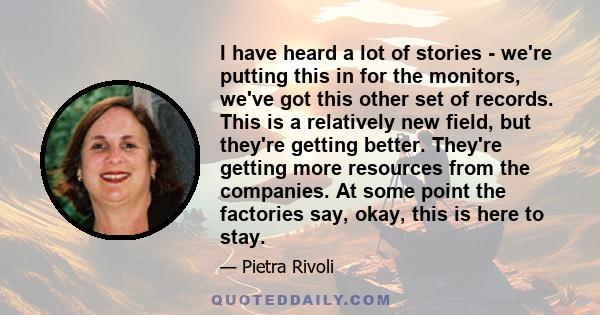 I have heard a lot of stories - we're putting this in for the monitors, we've got this other set of records. This is a relatively new field, but they're getting better. They're getting more resources from the companies. At some point the factories say, okay, this is here to stay.

— Pietra Rivoli

QUOTEDDAILY.COM